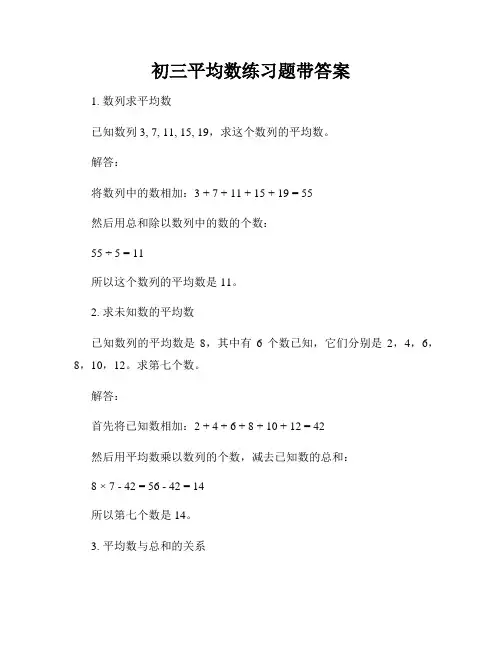 初三平均数练习题带答案

1. 数列求平均数

已知数列 3, 7, 11, 15, 19，求这个数列的平均数。

解答：

将数列中的数相加：$3 + 7 + 11 + 15 + 19 = 55$

然后用总和除以数列中的数的个数：

$55 \div 5 = 11$

所以这个数列的平均数是 11。

2. 求未知数的平均数

已知数列的平均数是 8，其中有 6 个数已知，它们分别是 2，4，6，8，10，12。求第七个数。

解答：

首先将已知数相加：$2 + 4 + 6 + 8 + 10 + 12 = 42$

然后用平均数乘以数列的个数，减去已知数的总和：

$8 \times 7 - 42 = 56 - 42 = 14$

所以第七个数是 14。

3. 平均数与总和的关系